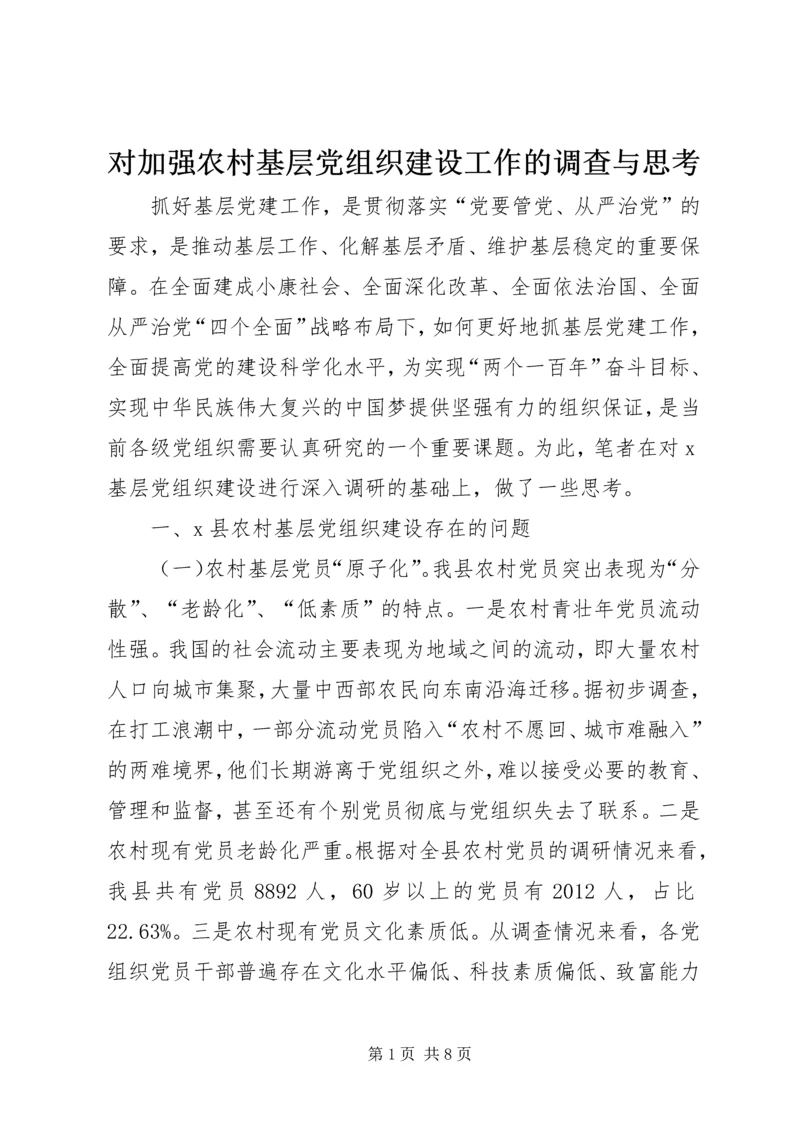 对加强农村基层党组织建设工作的调查与思考

抓好基层党建工作，是贯彻落实“党要管党、从严治党”的要求，是推动基层工作、化解基层矛盾、维护基层稳定的重要保障。在全面建成小康社会、全面深化改革、全面依法治国、全面从严治党“四个全面”战略布局下，如何更好地抓基层党建工作，全面提高党的建设科学化水平，为实现“两个一百年”奋斗目标、实现中华民族伟大复兴的中国梦提供坚强有力的组织保证，是当前各级党组织需要认真研究的一个重要课题。为此，笔者在对x基层党组织建设进行深入调研的基础上，做了一些思考。

一、x县农村基层党组织建设存在的问题

（一）农村基层党员“原子化”。我县农村党员突出表现为“分散”、“老龄化”、“低素质”的特点。一是农村青壮年党员流动性强。我国的社会流动主要表现为地域之间的流动，即大量农村人口向城市集聚，大量中西部农民向东南沿海迁移。据初步调查，在打工浪潮中，一部分流动党员陷入“农村不愿回、城市难融入”的两难境界，他们长期游离于党组织之外，难以接受必要的教育、管理和监督，甚至还有个别党员彻底与党组织失去了联系。二是农村现有党员老龄化严重。根据对全县农村党员的调研情况来看，我县共有党员8892人，60岁以上的党员有2012人，占比22.63%。三是农村现有党员文化素质低。从调查情况来看，各党组织党员干部普遍存在文化水平偏低、科技素质偏低、致富能力

第1页 共8页